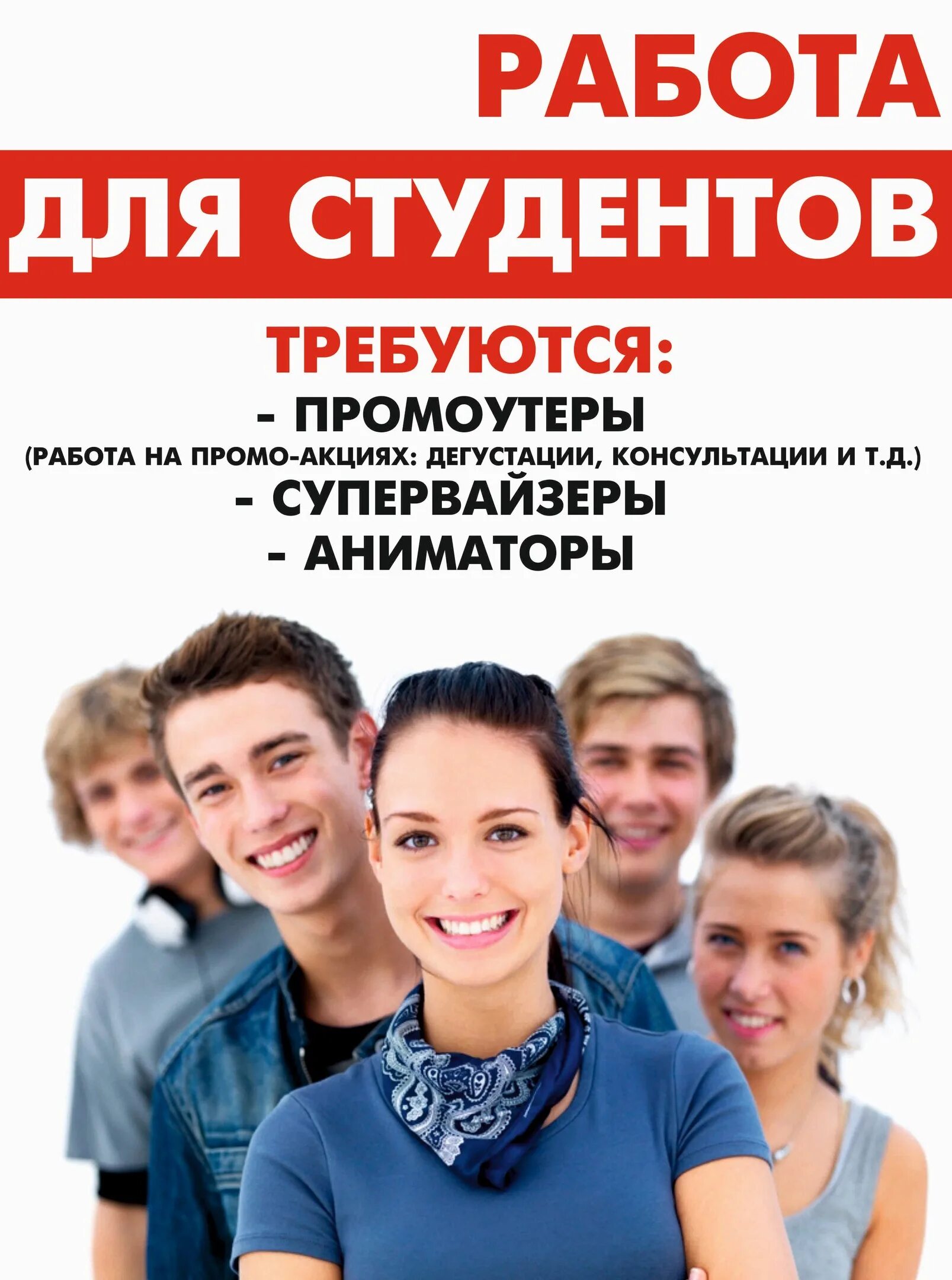 РАБОТА

ДЛЯ СТУДЕНТОВ

ТРЕБУЮТСЯ:

- ПРОМОУТЕРЫ
(РАБОТА НА ПРОМО-АКЦИЯХ: ДЕГУСТАЦИИ, КОНСУЛЬТАЦИИ И Т.Д.)
- СУПЕРВАЙЗЕРЫ
- АНИМАТОРЫ